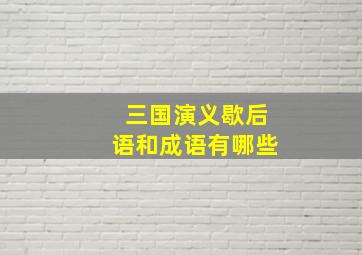 三国演义歇后语和成语有哪些